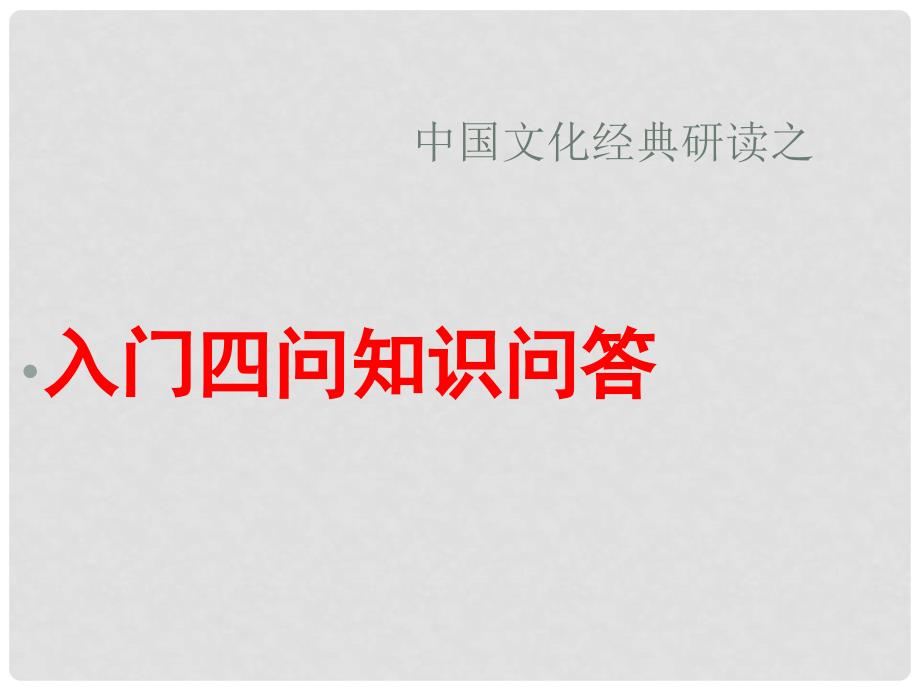 中国文化经典研读之

入门四问知识问答